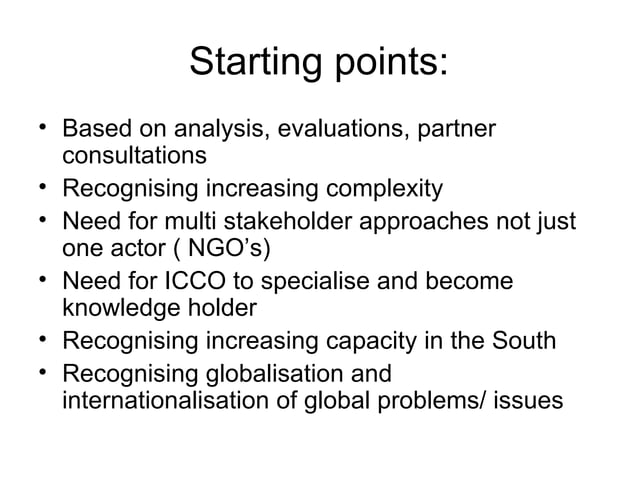 Starting points:

• Based on analysis, evaluations, partner consultations
• Recognising increasing complexity
• Need for multi stakeholder approaches not just one actor ( NGO's)
• Need for ICCO to specialise and become knowledge holder
• Recognising increasing capacity in the South
• Recognising globalisation and internationalisation of global problems/ issues